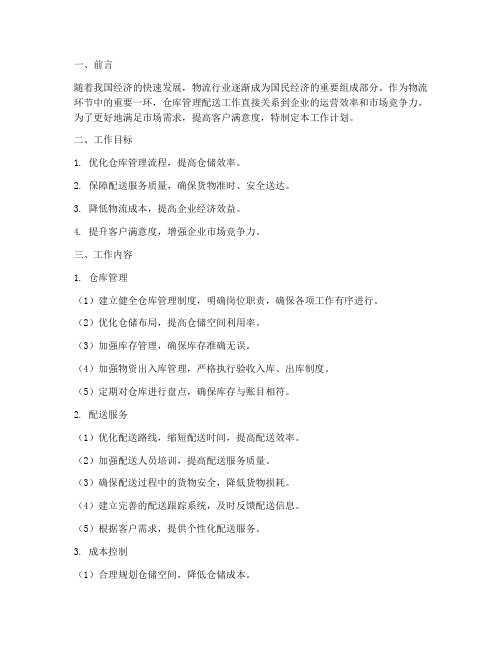 一、前言

随着我国经济的快速发展，物流行业逐渐成为国民经济的重要组成部分。作为物流环节中的重要一环，仓库管理配送工作直接关系到企业的运营效率和市场竞争力。为了更好地满足市场需求，提高客户满意度，特制定本工作计划。

二、工作目标

1. 优化仓库管理流程，提高仓储效率。

2. 保障配送服务质量，确保货物准时、安全送达。

3. 降低物流成本，提高企业经济效益。

4. 提升客户满意度，增强企业市场竞争力。

三、工作内容

1. 仓库管理

（1）建立健全仓库管理制度，明确岗位职责，确保各项工作有序进行。

（2）优化仓储布局，提高仓储空间利用率。

（3）加强库存管理，确保库存准确无误。

（4）加强物资出入库管理，严格执行验收入库、出库制度。

（5）定期对仓库进行盘点，确保库存与账目相符。

2. 配送服务

（1）优化配送路线，缩短配送时间，提高配送效率。

（2）加强配送人员培训，提高配送服务质量。

（3）确保配送过程中的货物安全，降低货物损耗。

（4）建立完善的配送跟踪系统，及时反馈配送信息。

（5）根据客户需求，提供个性化配送服务。

3. 成本控制

（1）合理规划仓储空间，降低仓储成本。